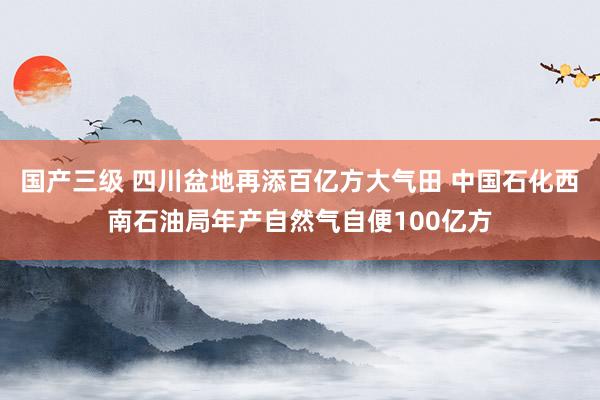 国产三级 四川盆地再添百亿方大气田 中国石化西南石油局年产自然气自便100亿方